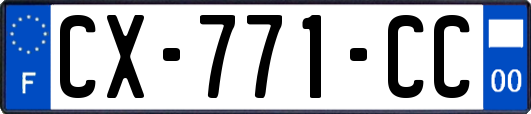 F
CX-771-CC
00